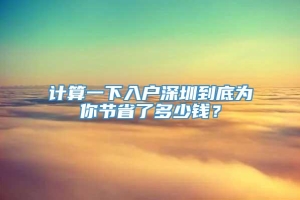 计算一下入户深圳到底为你节省了多少钱？